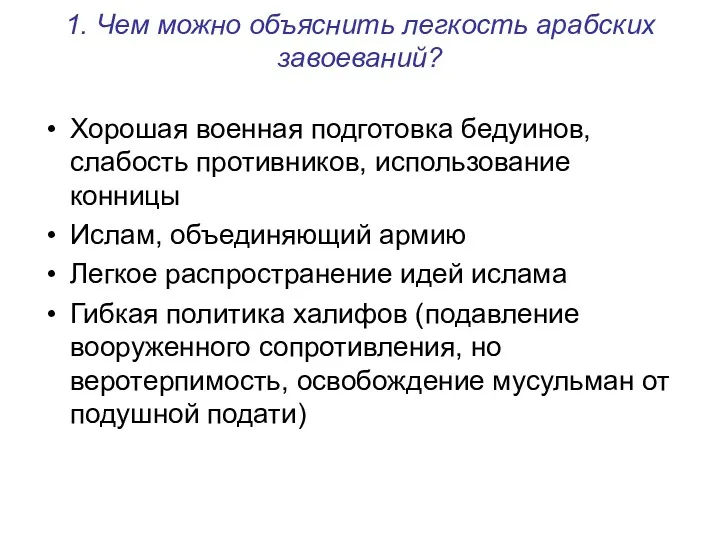 1. Чем можно объяснить легкость арабских завоеваний?

• Хорошая военная подготовка бедуинов, слабость противников, использование конницы
• Ислам, объединяющий армию
• Легкое распространение идей ислама
• Гибкая политика халифов (подавление вооруженного сопротивления, но веротерпимость, освобождение мусульман от подушной подати)